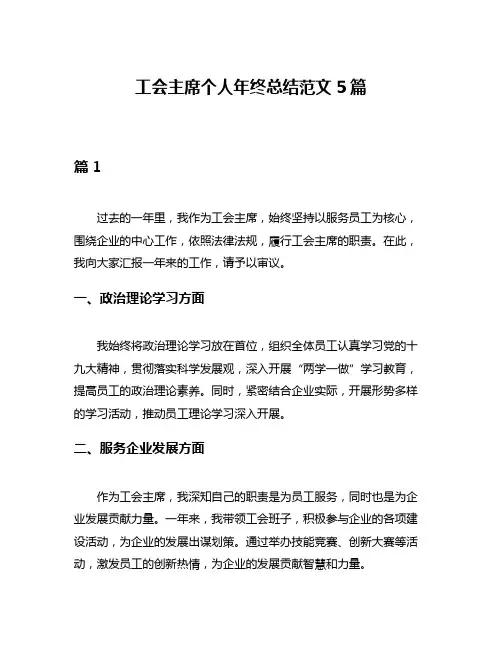 工会主席个人年终总结范文 5 篇

篇 1

过去的一年里，我作为工会主席，始终坚持以服务员工为核心，围绕企业的中心工作，依照法律法规，履行工会主席的职责。在此，我向大家汇报一年来的工作，请予以审议。

一、政治理论学习方面

我始终将政治理论学习放在首位，组织全体员工认真学习党的十九大精神，贯彻落实科学发展观，深入开展“两学一做”学习教育，提高员工的政治理论素养。同时，紧密结合企业实际，开展形势多样的学习活动，推动员工理论学习深入开展。

二、服务企业发展方面

作为工会主席，我深知自己的职责是为员工服务，同时也是为企业发展贡献力量。一年来，我带领工会班子，积极参与企业的各项建设活动，为企业的发展出谋划策。通过举办技能竞赛、创新大赛等活动，激发员工的创新热情，为企业的发展贡献智慧和力量。